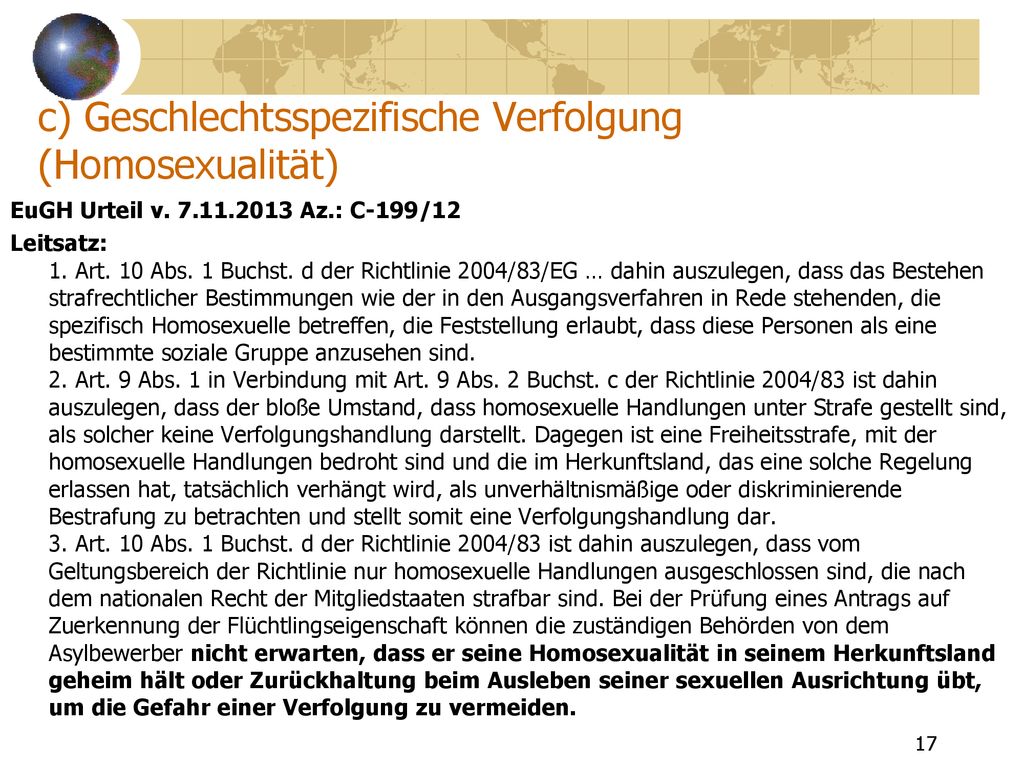 c) Geschlechtsspezifische Verfolgung (Homosexualität)

EuGH Urteil v. 7.11.2013 Az.: C-199/12

Leitsatz:

1. Art. 10 Abs. 1 Buchst. d der Richtlinie 2004/83/EG … dahin auszulegen, dass das Bestehen strafrechtlicher Bestimmungen wie der in den Ausgangsverfahren in Rede stehenden, die spezifisch Homosexuelle betreffen, die Feststellung erlaubt, dass diese Personen als eine bestimmte soziale Gruppe anzusehen sind.
2. Art. 9 Abs. 1 in Verbindung mit Art. 9 Abs. 2 Buchst. c der Richtlinie 2004/83 ist dahin auszulegen, dass der bloße Umstand, dass homosexuelle Handlungen unter Strafe gestellt sind, als solcher keine Verfolgungshandlung darstellt. Dagegen ist eine Freiheitsstrafe, mit der homosexuelle Handlungen bedroht sind und die im Herkunftsland, das eine solche Regelung erlassen hat, tatsächlich verhängt wird, als unverhältnismäßige oder diskriminierende Bestrafung zu betrachten und stellt somit eine Verfolgungshandlung dar.
3. Art. 10 Abs. 1 Buchst. d der Richtlinie 2004/83 ist dahin auszulegen, dass vom Geltungsbereich der Richtlinie nur homosexuelle Handlungen ausgeschlossen sind, die nach dem nationalen Recht der Mitgliedstaaten strafbar sind. Bei der Prüfung eines Antrags auf Zuerkennung der Flüchtlingseigenschaft können die zuständigen Behörden von dem Asylbewerber nicht erwarten, dass er seine Homosexualität in seinem Herkunftsland geheim hält oder Zurückhaltung beim Ausleben seiner sexuellen Ausrichtung übt, um die Gefahr einer Verfolgung zu vermeiden.

17